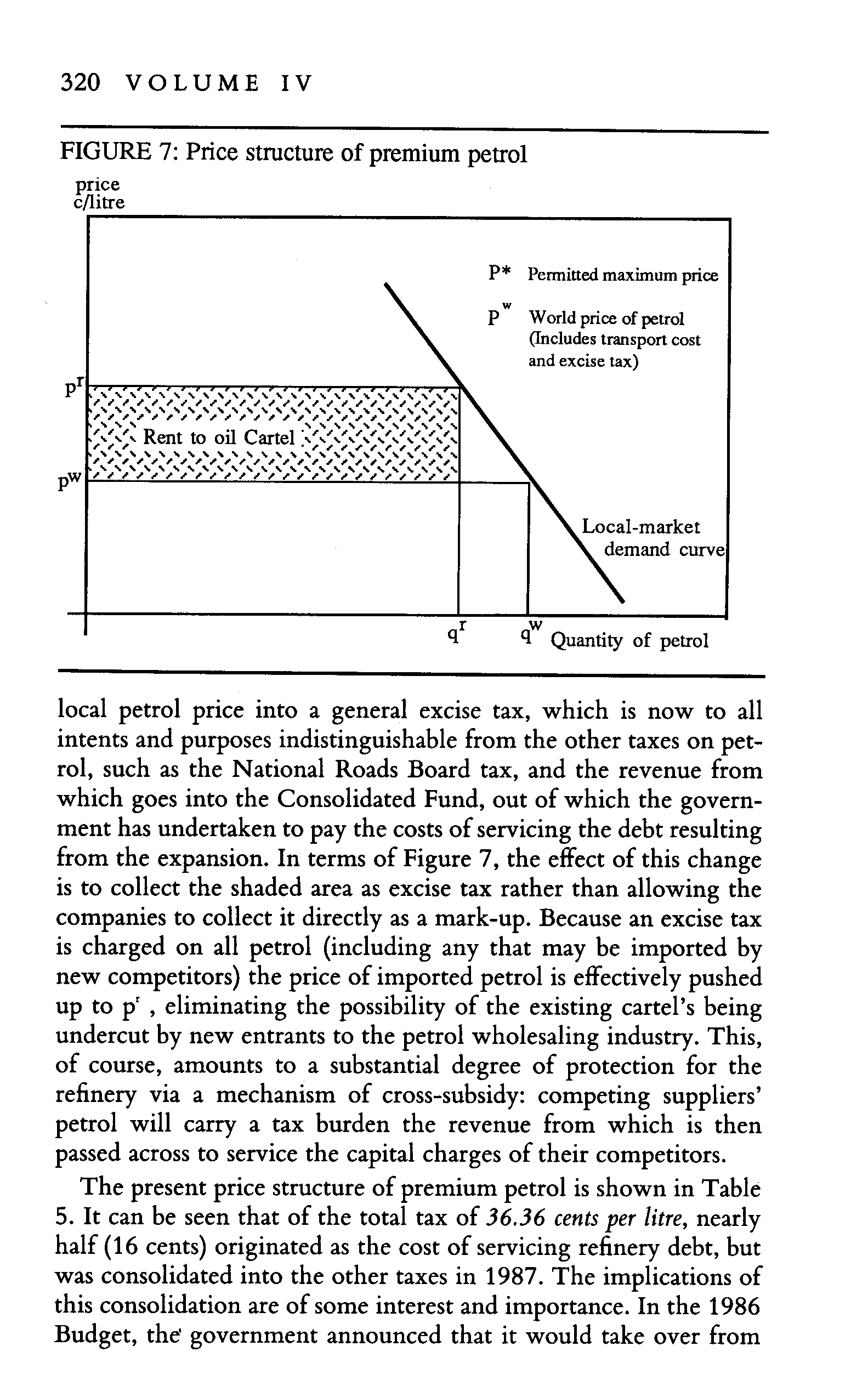 320 VOLUME IV

FIGURE 7: Price structure of premium petrol

price c/litre

P* Permitted maximum price

$P^w$ World price of petrol (Includes transport cost and excise tax)

$p^r$

Rent to oil Cartel

$p^w$

Local-market demand curve

$q^r$ $q^w$ Quantity of petrol

local petrol price into a general excise tax, which is now to all intents and purposes indistinguishable from the other taxes on petrol, such as the National Roads Board tax, and the revenue from which goes into the Consolidated Fund, out of which the government has undertaken to pay the costs of servicing the debt resulting from the expansion. In terms of Figure 7, the effect of this change is to collect the shaded area as excise tax rather than allowing the companies to collect it directly as a mark-up. Because an excise tax is charged on all petrol (including any that may be imported by new competitors) the price of imported petrol is effectively pushed up to $p^r$ , eliminating the possibility of the existing cartel's being undercut by new entrants to the petrol wholesaling industry. This, of course, amounts to a substantial degree of protection for the refinery via a mechanism of cross-subsidy: competing suppliers' petrol will carry a tax burden the revenue from which is then passed across to service the capital charges of their competitors.

The present price structure of premium petrol is shown in Table 5. It can be seen that of the total tax of 36.36 cents per litre, nearly half (16 cents) originated as the cost of servicing refinery debt, but was consolidated into the other taxes in 1987. The implications of this consolidation are of some interest and importance. In the 1986 Budget, the government announced that it would take over from